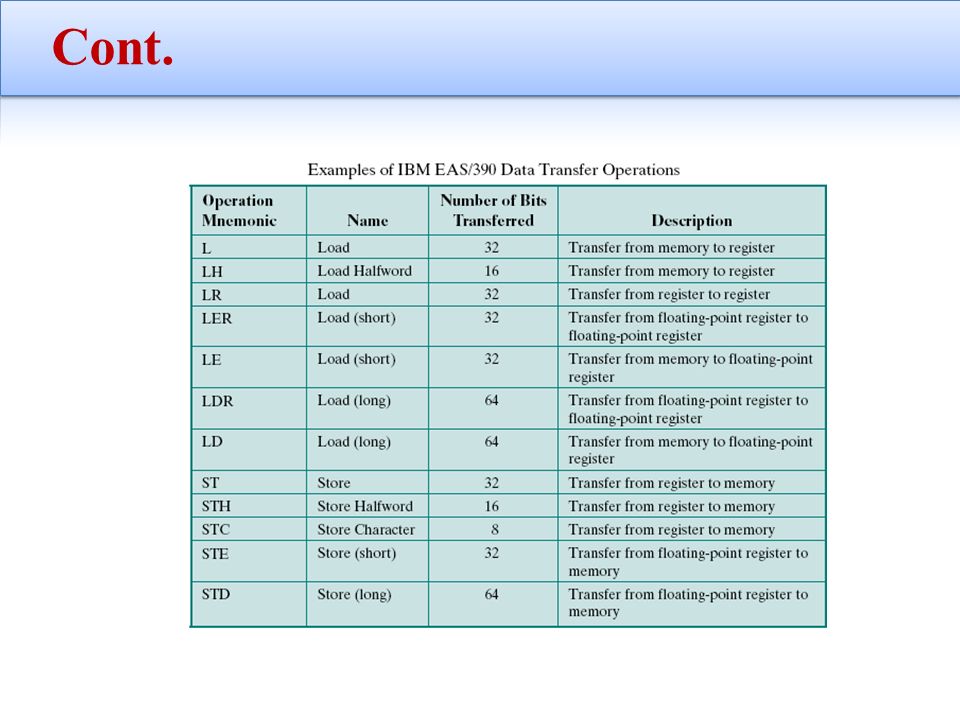 Cont.

Examples of IBM EAS/390 Data Transfer Operations

| Operation Mnemonic | Name | Number of Bits Transferred | Description |
|---|---|---|---|
| L | Load | 32 | Transfer from memory to register |
| LH | Load Halfword | 16 | Transfer from memory to register |
| LR | Load | 32 | Transfer from register to register |
| LER | Load (short) | 32 | Transfer from floating-point register to floating-point register |
| LE | Load (short) | 32 | Transfer from memory to floating-point register |
| LDR | Load (long) | 64 | Transfer from floating-point register to floating-point register |
| LD | Load (long) | 64 | Transfer from memory to floating-point register |
| ST | Store | 32 | Transfer from register to memory |
| STH | Store Halfword | 16 | Transfer from register to memory |
| STC | Store Character | 8 | Transfer from register to memory |
| STE | Store (short) | 32 | Transfer from floating-point register to memory |
| STD | Store (long) | 64 | Transfer from floating-point register to memory |